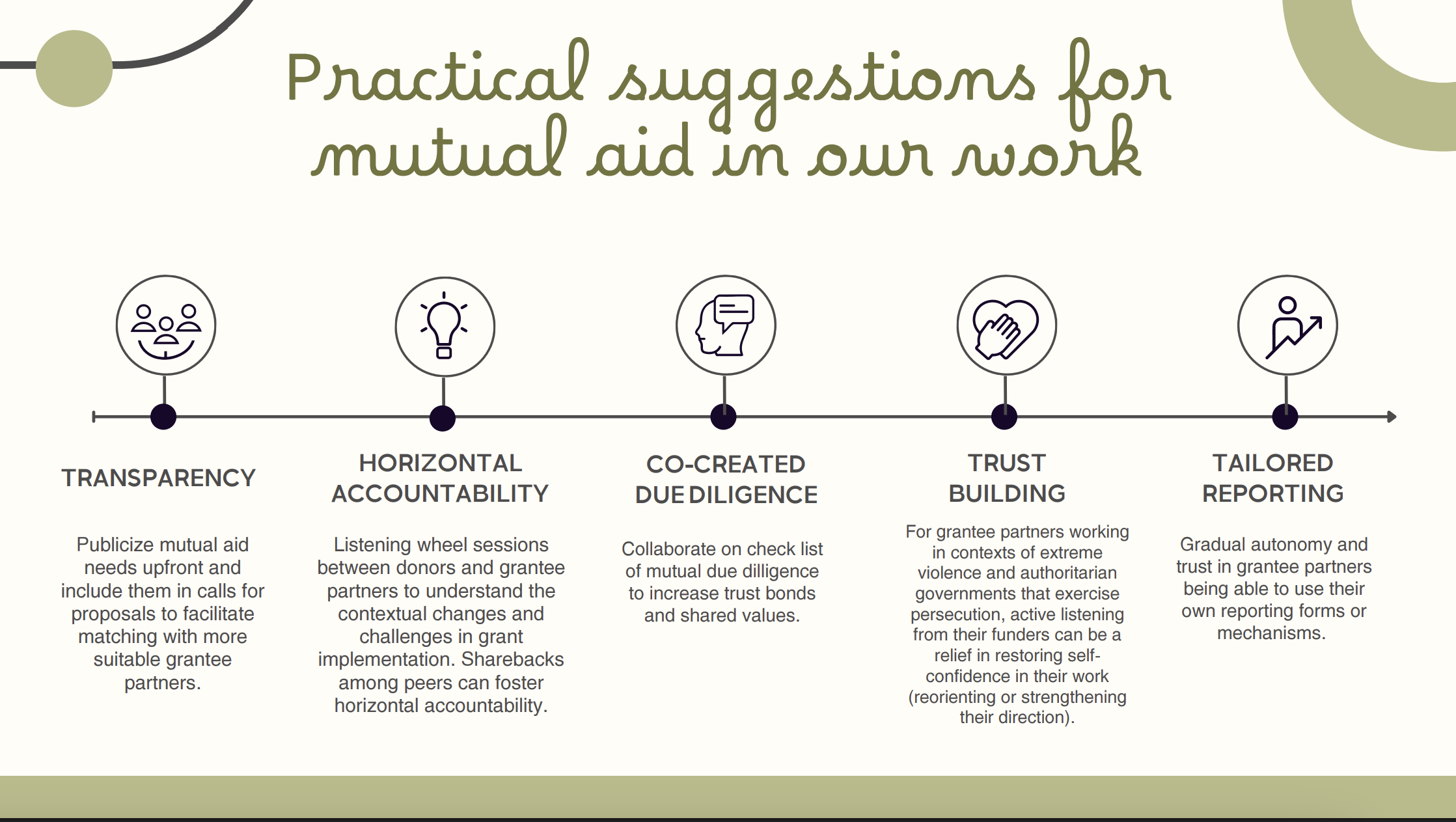 Practical suggestions for mutual aid in our work

TRANSPARENCY

Publicize mutual aid needs upfront and include them in calls for proposals to facilitate matching with more suitable grantee partners.

HORIZONTAL ACCOUNTABILITY

Listening wheel sessions between donors and grantee partners to understand the contextual changes and challenges in grant implementation. Sharebacks among peers can foster horizontal accountability.

CO-CREATED DUE DILIGENCE

Collaborate on check list of mutual due dilligence to increase trust bonds and shared values.

TRUST BUILDING

For grantee partners working in contexts of extreme violence and authoritarian governments that exercise persecution, active listening from their funders can be a relief in restoring self-confidence in their work (reorienting or strengthening their direction).

TAILORED REPORTING

Gradual autonomy and trust in grantee partners being able to use their own reporting forms or mechanisms.